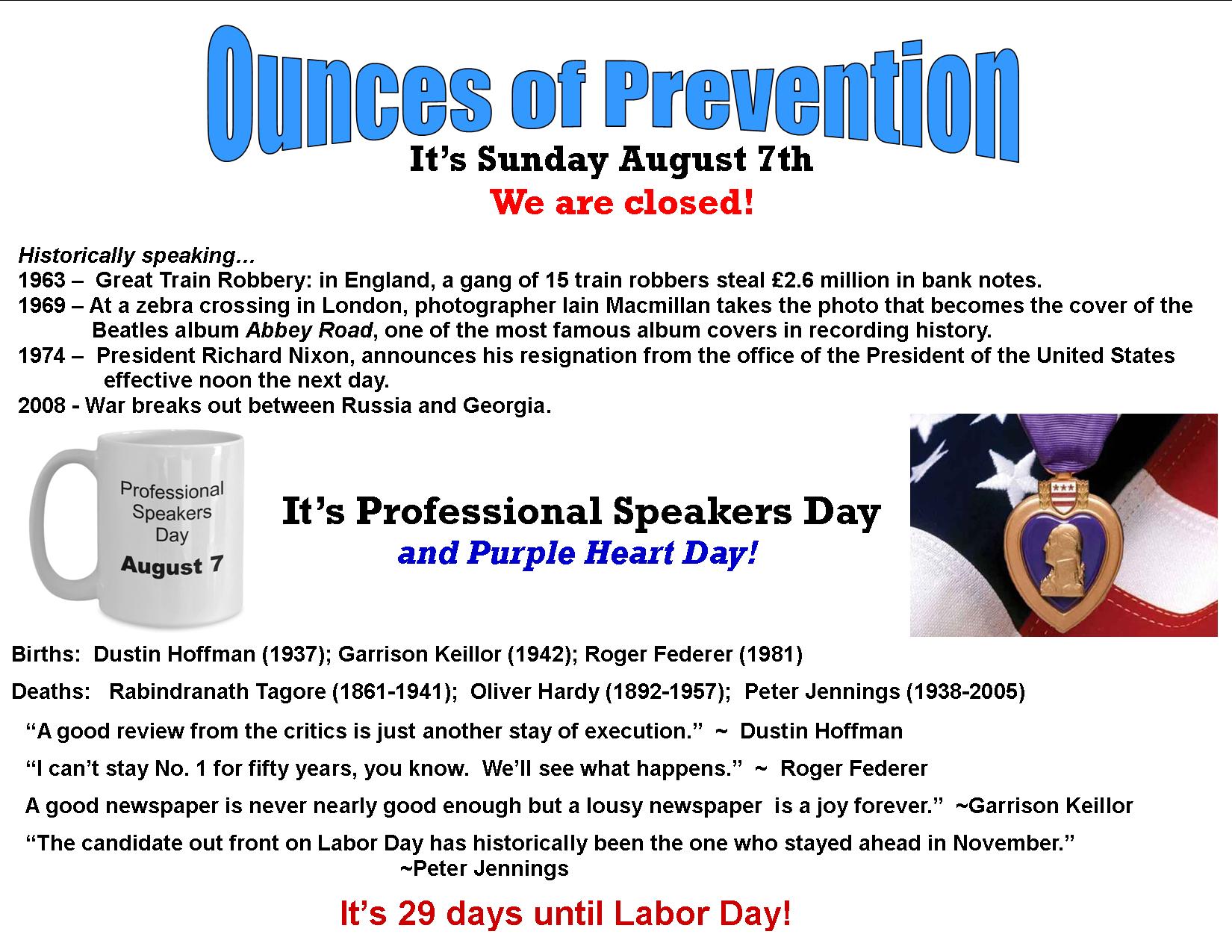 Ounces of Prevention
It's Sunday August 7th
We are closed!

Historically speaking…
1963 – Great Train Robbery: in England, a gang of 15 train robbers steal £2.6 million in bank notes.
1969 – At a zebra crossing in London, photographer Iain Macmillan takes the photo that becomes the cover of the Beatles album Abbey Road, one of the most famous album covers in recording history.
1974 – President Richard Nixon, announces his resignation from the office of the President of the United States effective noon the next day.
2008 - War breaks out between Russia and Georgia.

Professional Speakers Day
August 7

It's Professional Speakers Day
and Purple Heart Day!

Births: Dustin Hoffman (1937); Garrison Keillor (1942); Roger Federer (1981)

Deaths: Rabindranath Tagore (1861-1941); Oliver Hardy (1892-1957); Peter Jennings (1938-2005)

"A good review from the critics is just another stay of execution." ~ Dustin Hoffman

"I can't stay No. 1 for fifty years, you know. We'll see what happens." ~ Roger Federer

A good newspaper is never nearly good enough but a lousy newspaper is a joy forever." ~Garrison Keillor

"The candidate out front on Labor Day has historically been the one who stayed ahead in November." ~Peter Jennings

It's 29 days until Labor Day!